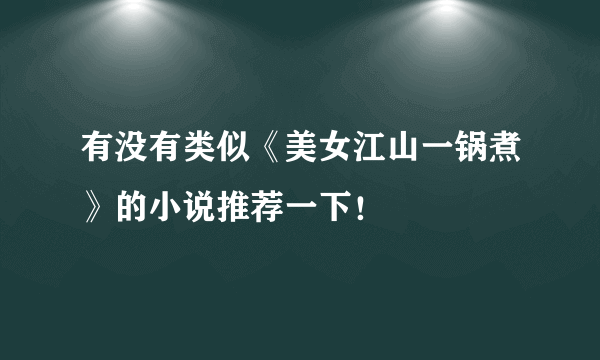 有没有类似《美女江山一锅煮》的小说推荐一下！